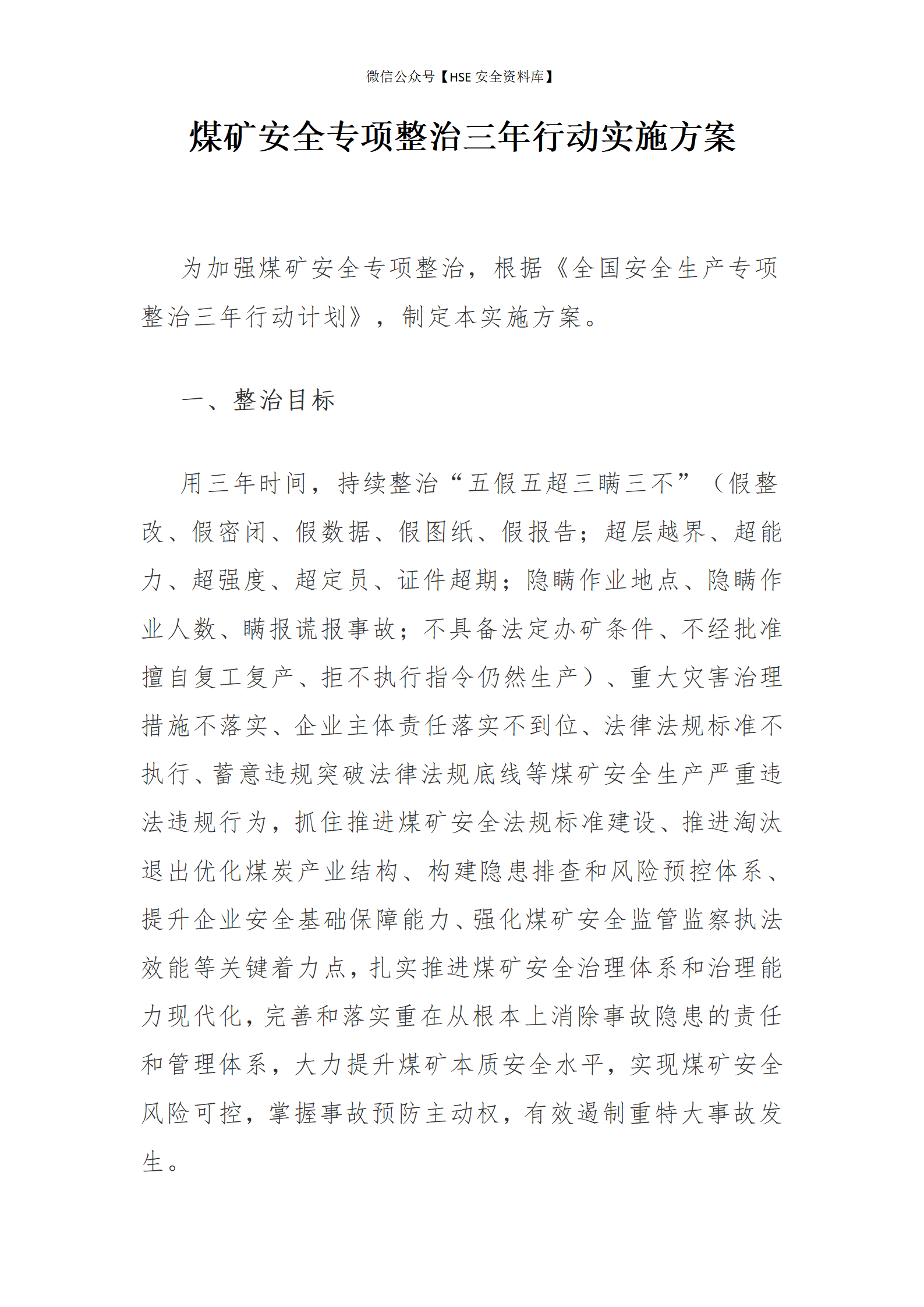 微信公众号【HSE 安全资料库】

煤矿安全专项整治三年行动实施方案

为加强煤矿安全专项整治，根据《全国安全生产专项整治三年行动计划》，制定本实施方案。

一、整治目标

用三年时间，持续整治“五假五超三瞒三不”（假整改、假密闭、假数据、假图纸、假报告；超层越界、超能力、超强度、超定员、证件超期；隐瞒作业地点、隐瞒作业人数、瞒报谎报事故；不具备法定办矿条件、不经批准擅自复工复产、拒不执行指令仍然生产）、重大灾害治理措施不落实、企业主体责任落实不到位、法律法规标准不执行、蓄意违规突破法律法规底线等煤矿安全生产严重违法违规行为，抓住推进煤矿安全法规标准建设、推进淘汰退出优化煤炭产业结构、构建隐患排查和风险预控体系、提升企业安全基础保障能力、强化煤矿安全监管监察执法效能等关键着力点，扎实推进煤矿安全治理体系和治理能力现代化，完善和落实重在从根本上消除事故隐患的责任和管理体系，大力提升煤矿本质安全水平，实现煤矿安全风险可控，掌握事故预防主动权，有效遏制重特大事故发生。